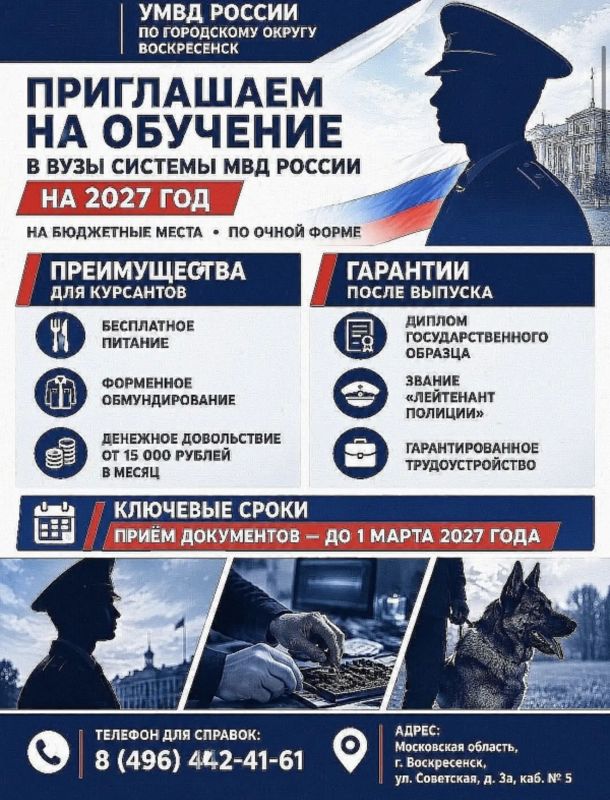 УМВД РОССИИ
ПО ГОРОДСКОМУ ОКРУГУ ВОСКРЕСЕНСК

ПРИГЛАШАЕМ НА ОБУЧЕНИЕ
В ВУЗЫ СИСТЕМЫ МВД РОССИИ
НА 2027 ГОД
НА БЮДЖЕТНЫЕ МЕСТА • ПО ОЧНОЙ ФОРМЕ

ПРЕИМУЩЕСТВА
ДЛЯ КУРСАНТОВ

БЕСПЛАТНОЕ ПИТАНИЕ

ФОРМЕННОЕ ОБМУНДИРОВАНИЕ

ДЕНЕЖНОЕ ДОВОЛЬСТВИЕ ОТ 15 000 РУБЛЕЙ В МЕСЯЦ

ГАРАНТИИ
ПОСЛЕ ВЫПУСКА

ДИПЛОМ ГОСУДАРСТВЕННОГО ОБРАЗЦА

ЗВАНИЕ «ЛЕЙТЕНАНТ ПОЛИЦИИ»

ГАРАНТИРОВАННОЕ ТРУДОУСТРОЙСТВО

КЛЮЧЕВЫЕ СРОКИ
ПРИЁМ ДОКУМЕНТОВ — ДО 1 МАРТА 2027 ГОДА

ТЕЛЕФОН ДЛЯ СПРАВОК:
8 (496) 442-41-61

АДРЕС:
Московская область,
г. Воскресенск,
ул. Советская, д. 3а, каб. № 5